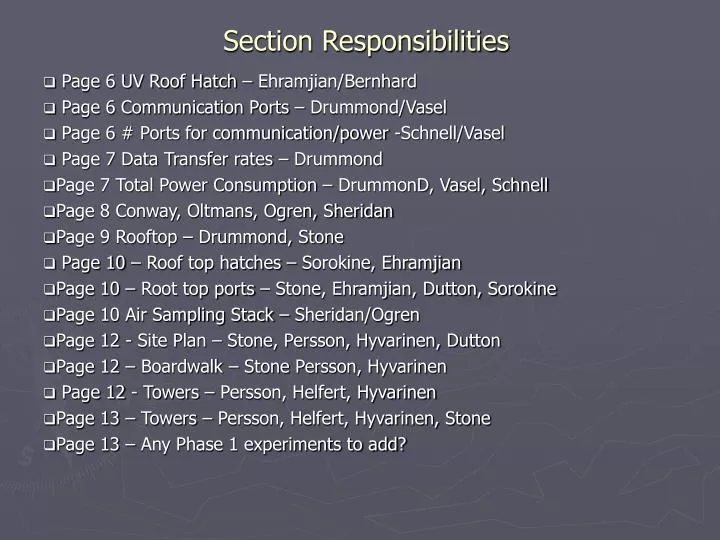 Section Responsibilities

❑ Page 6 UV Roof Hatch – Ehramjian/Bernhard
❑ Page 6 Communication Ports – Drummond/Vasel
❑ Page 6 # Ports for communication/power -Schnell/Vasel
❑ Page 7 Data Transfer rates – Drummond
❑Page 7 Total Power Consumption – DrummonD, Vasel, Schnell
❑Page 8 Conway, Oltmans, Ogren, Sheridan
❑Page 9 Rooftop – Drummond, Stone
❑ Page 10 – Roof top hatches – Sorokine, Ehramjian
❑Page 10 – Root top ports – Stone, Ehramjian, Dutton, Sorokine
❑Page 10 Air Sampling Stack – Sheridan/Ogren
❑Page 12 - Site Plan – Stone, Persson, Hyvarinen, Dutton
❑Page 12 – Boardwalk – Stone Persson, Hyvarinen
❑ Page 12 - Towers – Persson, Helfert, Hyvarinen
❑Page 13 – Towers – Persson, Helfert, Hyvarinen, Stone
❑Page 13 – Any Phase 1 experiments to add?